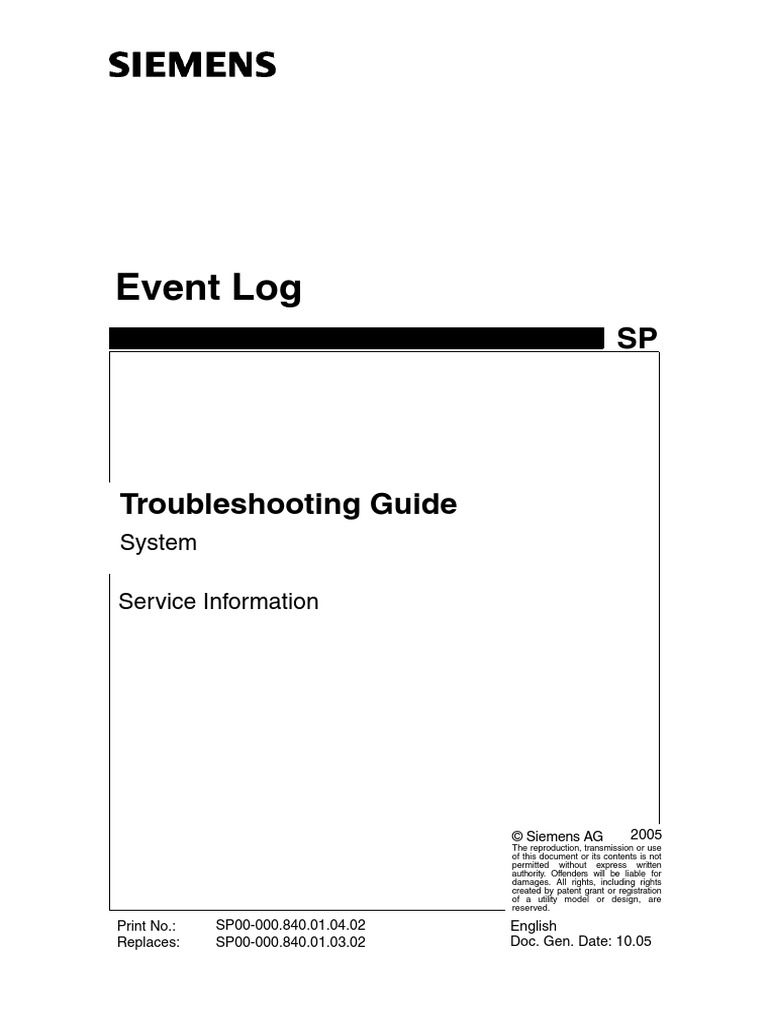 SIEMENS

Event Log

SP

Troubleshooting Guide

System

Service Information

© Siemens AG 2005
The reproduction, transmission or use of this document or its contents is not permitted without express written authority. Offenders will be liable for damages. All rights, including rights created by patent grant or registration of a utility model or design, are reserved.

Print No.: SP00-000.840.01.04.02
Replaces: SP00-000.840.01.03.02

English
Doc. Gen. Date: 10.05